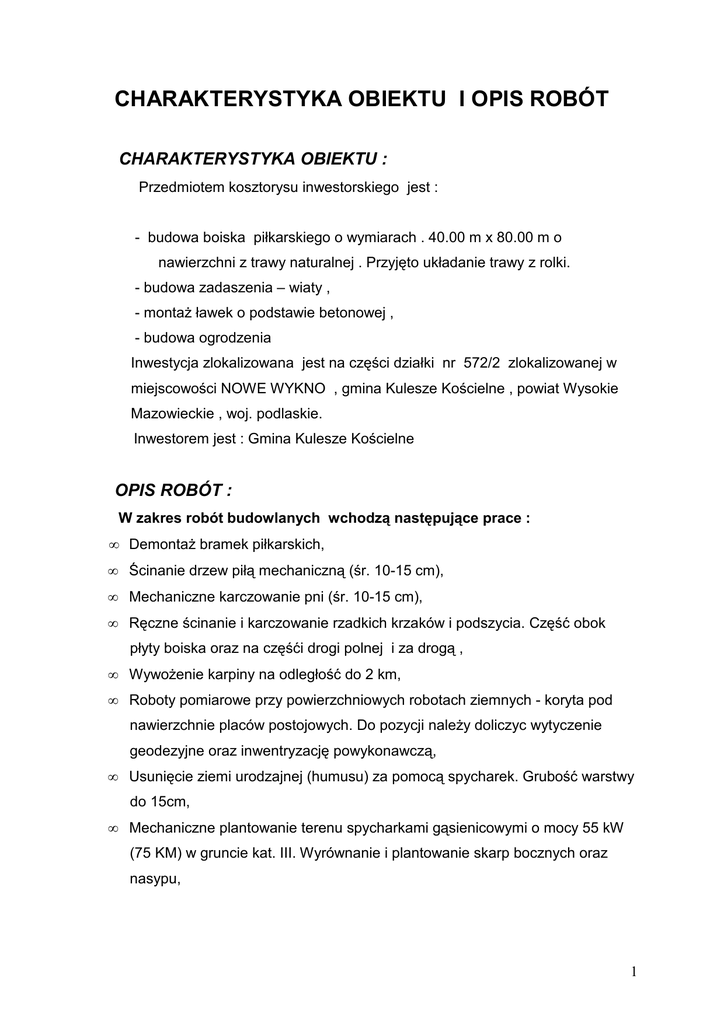 CHARAKTERYSTYKA OBIEKTU I OPIS ROBÓT

CHARAKTERYSTYKA OBIEKTU :

Przedmiotem kosztorysu inwestorskiego jest :

- budowa boiska piłkarskiego o wymiarach . 40.00 m x 80.00 m o nawierzchni z trawy naturalnej . Przyjęto układanie trawy z rolki.
- budowa zadaszenia – wiaty ,
- montaż ławek o podstawie betonowej ,
- budowa ogrodzenia

Inwestycja zlokalizowana jest na części działki nr 572/2 zlokalizowanej w miejscowości NOWE WYKNO , gmina Kulesze Kościelne , powiat Wysokie Mazowieckie , woj. podlaskie.

Inwestorem jest : Gmina Kulesze Kościelne

OPIS ROBÓT :

W zakres robót budowlanych wchodzą następujące prace :

∞ Demontaż bramek piłkarskich,
∞ Ścinanie drzew piłą mechaniczną (śr. 10-15 cm),
∞ Mechaniczne karczowanie pni (śr. 10-15 cm),
∞ Ręczne ścinanie i karczowanie rzadkich krzaków i podszycia. Część obok płyty boiska oraz na części drogi polnej i za drogą ,
∞ Wywożenie karpiny na odległość do 2 km,
∞ Roboty pomiarowe przy powierzchniowych robotach ziemnych - koryta pod nawierzchnie placów postojowych. Do pozycji należy doliczyc wytyczenie geodezyjne oraz inwentryzację powykonawczą,
∞ Usunięcie ziemi urodzajnej (humusu) za pomocą spycharek. Grubość warstwy do 15cm,
∞ Mechaniczne plantowanie terenu spycharkami gąsienicowymi o mocy 55 kW (75 KM) w gruncie kat. III. Wyrównanie i plantowanie skarp bocznych oraz nasypu,

1